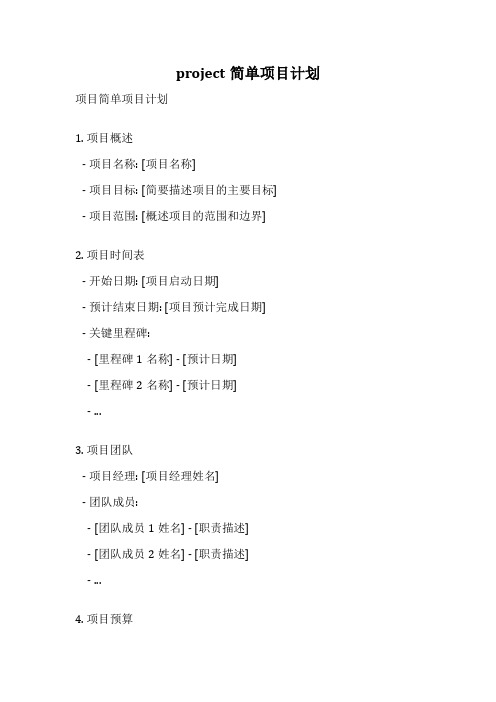 project 简单项目计划

项目简单项目计划

1. 项目概述

- 项目名称: [项目名称]

- 项目目标: [简要描述项目的主要目标]

- 项目范围: [概述项目的范围和边界]

2. 项目时间表

- 开始日期: [项目启动日期]

- 预计结束日期: [项目预计完成日期]

- 关键里程碑:

- [里程碑 1 名称] - [预计日期]

- [里程碑 2 名称] - [预计日期]

- ...

3. 项目团队

- 项目经理: [项目经理姓名]

- 团队成员:

- [团队成员 1 姓名] - [职责描述]

- [团队成员 2 姓名] - [职责描述]

- ...

4. 项目预算